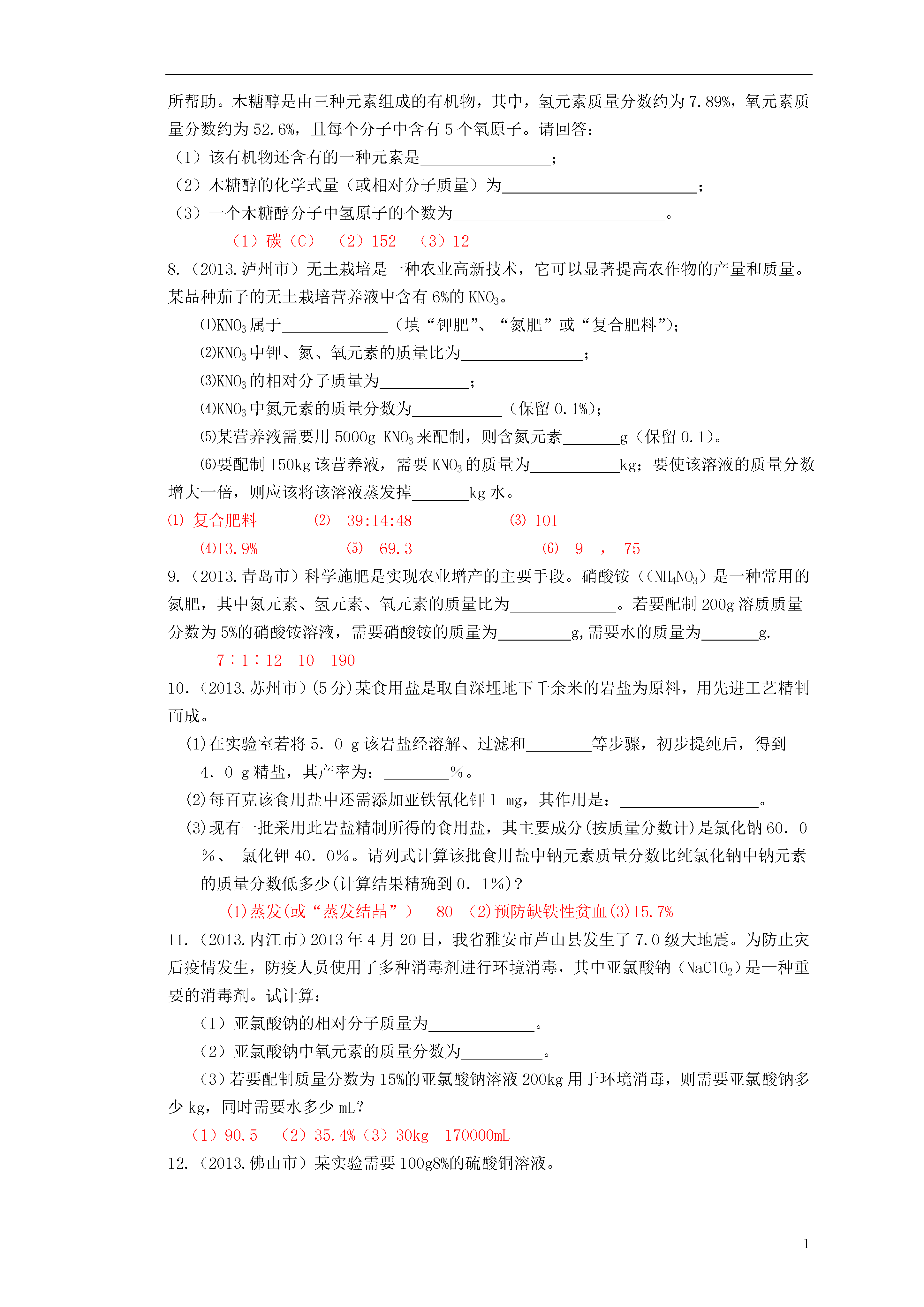 所帮助。木糖醇是由三种元素组成的有机物，其中，氢元素质量分数约为 7.89%，氧元素质量分数约为 52.6%，且每个分子中含有 5 个氧原子。请回答：
（1）该有机物还含有的一种元素是________________；
（2）木糖醇的化学式量（或相对分子质量）为________________________；
（3）一个木糖醇分子中氢原子的个数为__________________________。
（1）碳（C） （2）152 （3）12
8.（2013.泸州市）无土栽培是一种农业高新技术，它可以显著提高农作物的产量和质量。某品种茄子的无土栽培营养液中含有 6%的 $KNO_3$。
⑴$KNO_3$ 属于_____________（填“钾肥”、“氮肥”或“复合肥料”）；
⑵$KNO_3$ 中钾、氮、氧元素的质量比为_______________；
⑶$KNO_3$ 的相对分子质量为___________；
⑷$KNO_3$ 中氮元素的质量分数为___________（保留 0.1%）；
⑸某营养液需要用 5000g $KNO_3$ 来配制，则含氮元素_______g（保留 0.1）。
⑹要配制 150kg 该营养液，需要 $KNO_3$ 的质量为___________kg；要使该溶液的质量分数增大一倍，则应该将该溶液蒸发掉_______kg 水。
⑴ 复合肥料 ⑵ 39:14:48 ⑶ 101
⑷13.9% ⑸ 69.3 ⑹ 9 ， 75
9.（2013.青岛市）科学施肥是实现农业增产的主要手段。硝酸铵（($NH_4NO_3$）是一种常用的氮肥，其中氮元素、氢元素、氧元素的质量比为_____________。若要配制 200g 溶质质量分数为 5%的硝酸铵溶液，需要硝酸铵的质量为_________g,需要水的质量为_______g.
7∶1∶12 10 190
10.（2013.苏州市）(5 分)某食用盐是取自深埋地下千余米的岩盐为原料，用先进工艺精制而成。
(1)在实验室若将 5．0 g 该岩盐经溶解、过滤和________等步骤，初步提纯后，得到 4．0 g 精盐，其产率为：________％。
(2)每百克该食用盐中还需添加亚铁氰化钾 1 mg，其作用是：_________________。
(3)现有一批采用此岩盐精制所得的食用盐，其主要成分(按质量分数计)是氯化钠 60．0％、 氯化钾 40．0％。请列式计算该批食用盐中钠元素质量分数比纯氯化钠中钠元素的质量分数低多少(计算结果精确到 0．1％)？
(1)蒸发(或“蒸发结晶”） 80 (2)预防缺铁性贫血(3)15.7%
11.（2013.内江市）2013 年 4 月 20 日，我省雅安市芦山县发生了 7.0 级大地震。为防止灾后疫情发生，防疫人员使用了多种消毒剂进行环境消毒，其中亚氯酸钠（$NaClO_2$）是一种重要的消毒剂。试计算：
（1）亚氯酸钠的相对分子质量为_____________。
（2）亚氯酸钠中氧元素的质量分数为__________。
（3）若要配制质量分数为 15%的亚氯酸钠溶液 200kg 用于环境消毒，则需要亚氯酸钠多少 kg，同时需要水多少 mL？
（1）90.5 （2）35.4%（3）30kg 170000mL
12.（2013.佛山市）某实验需要 100g8%的硫酸铜溶液。
1